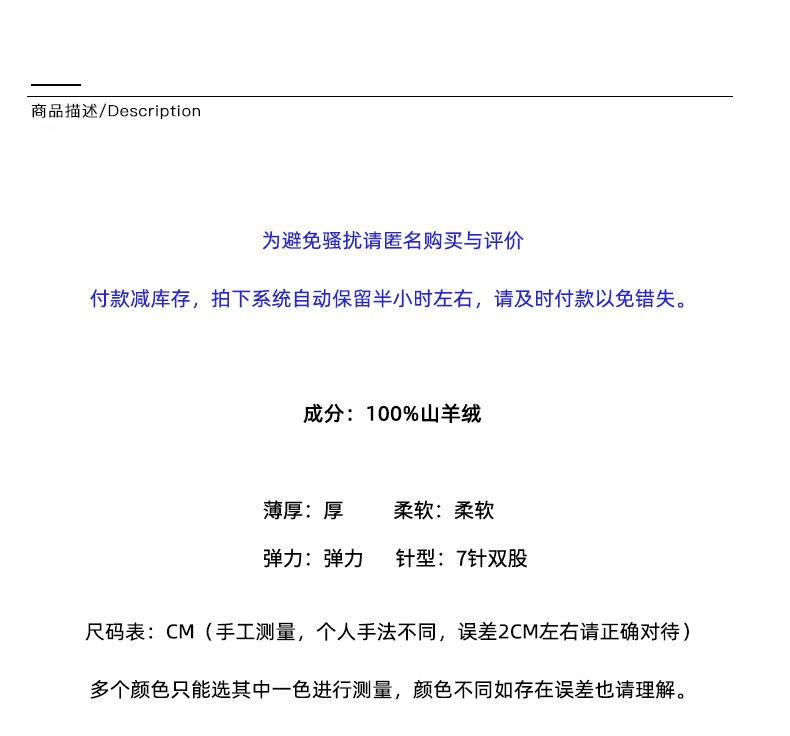 商品描述/Description

为避免骚扰请匿名购买与评价

付款减库存，拍下系统自动保留半小时左右，请及时付款以免错失。

成分：100%山羊绒

薄厚：厚　　柔软：柔软

弹力：弹力　　针型：7针双股

尺码表：CM（手工测量，个人手法不同，误差2CM左右请正确对待）

多个颜色只能选其中一色进行测量，颜色不同如存在误差也请理解。